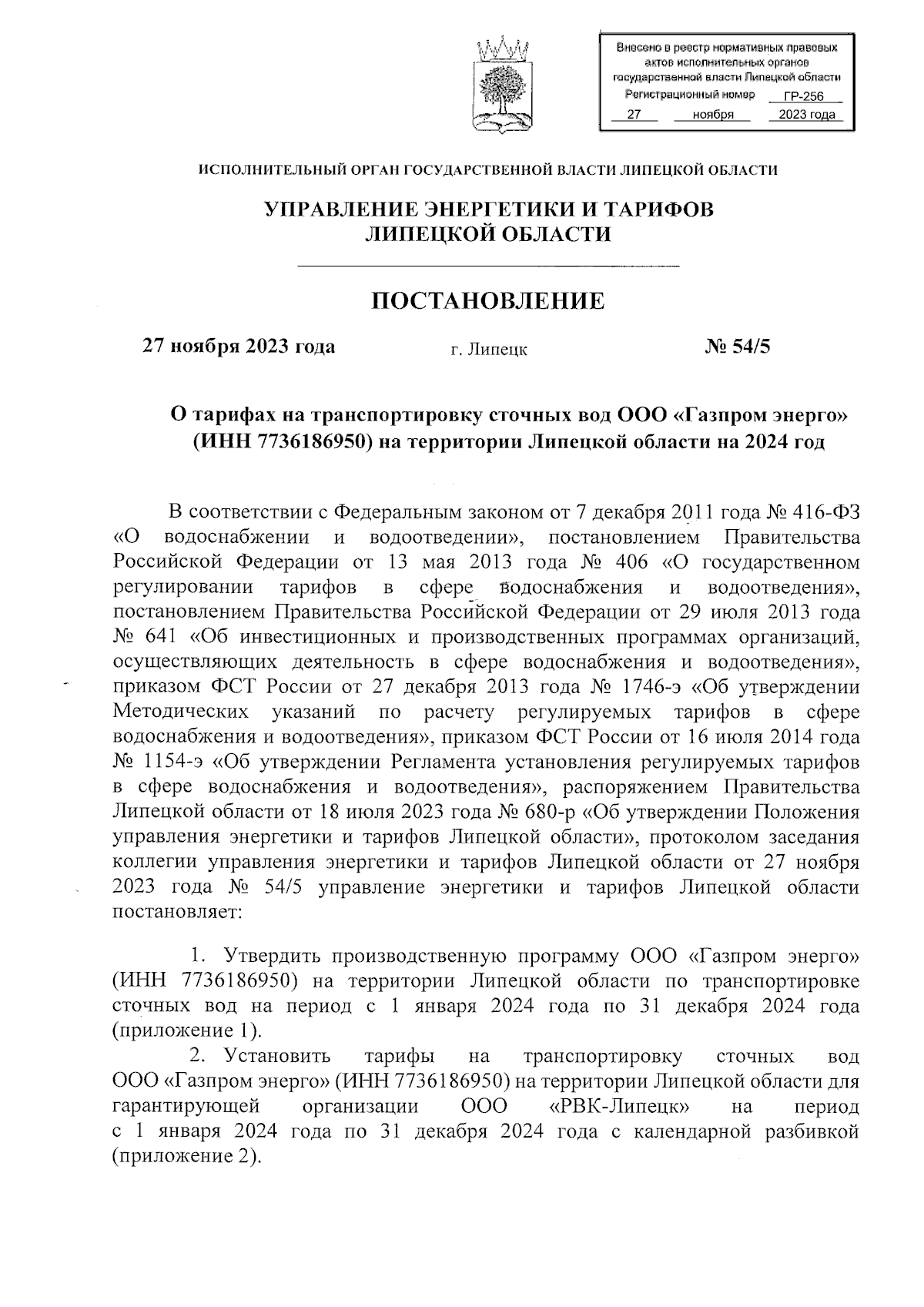 Внесено в реестр нормативных правовых актов исполнительных органов государственной власти Липецкой области
Регистрационный номер ГР-256
27 ноября 2023 года

ИСПОЛНИТЕЛЬНЫЙ ОРГАН ГОСУДАРСТВЕННОЙ ВЛАСТИ ЛИПЕЦКОЙ ОБЛАСТИ

УПРАВЛЕНИЕ ЭНЕРГЕТИКИ И ТАРИФОВ ЛИПЕЦКОЙ ОБЛАСТИ

ПОСТАНОВЛЕНИЕ

27 ноября 2023 года г. Липецк № 54/5

О тарифах на транспортировку сточных вод ООО «Газпром энерго» (ИНН 7736186950) на территории Липецкой области на 2024 год

В соответствии с Федеральным законом от 7 декабря 2011 года № 416-ФЗ «О водоснабжении и водоотведении», постановлением Правительства Российской Федерации от 13 мая 2013 года № 406 «О государственном регулировании тарифов в сфере водоснабжения и водоотведения», постановлением Правительства Российской Федерации от 29 июля 2013 года № 641 «Об инвестиционных и производственных программах организаций, осуществляющих деятельность в сфере водоснабжения и водоотведения», приказом ФСТ России от 27 декабря 2013 года № 1746-э «Об утверждении Методических указаний по расчету регулируемых тарифов в сфере водоснабжения и водоотведения», приказом ФСТ России от 16 июля 2014 года № 1154-э «Об утверждении Регламента установления регулируемых тарифов в сфере водоснабжения и водоотведения», распоряжением Правительства Липецкой области от 18 июля 2023 года № 680-р «Об утверждении Положения управления энергетики и тарифов Липецкой области», протоколом заседания коллегии управления энергетики и тарифов Липецкой области от 27 ноября 2023 года № 54/5 управление энергетики и тарифов Липецкой области постановляет:

1. Утвердить производственную программу ООО «Газпром энерго» (ИНН 7736186950) на территории Липецкой области по транспортировке сточных вод на период с 1 января 2024 года по 31 декабря 2024 года (приложение 1).

2. Установить тарифы на транспортировку сточных вод ООО «Газпром энерго» (ИНН 7736186950) на территории Липецкой области для гарантирующей организации ООО «РВК-Липецк» на период с 1 января 2024 года по 31 декабря 2024 года с календарной разбивкой (приложение 2).